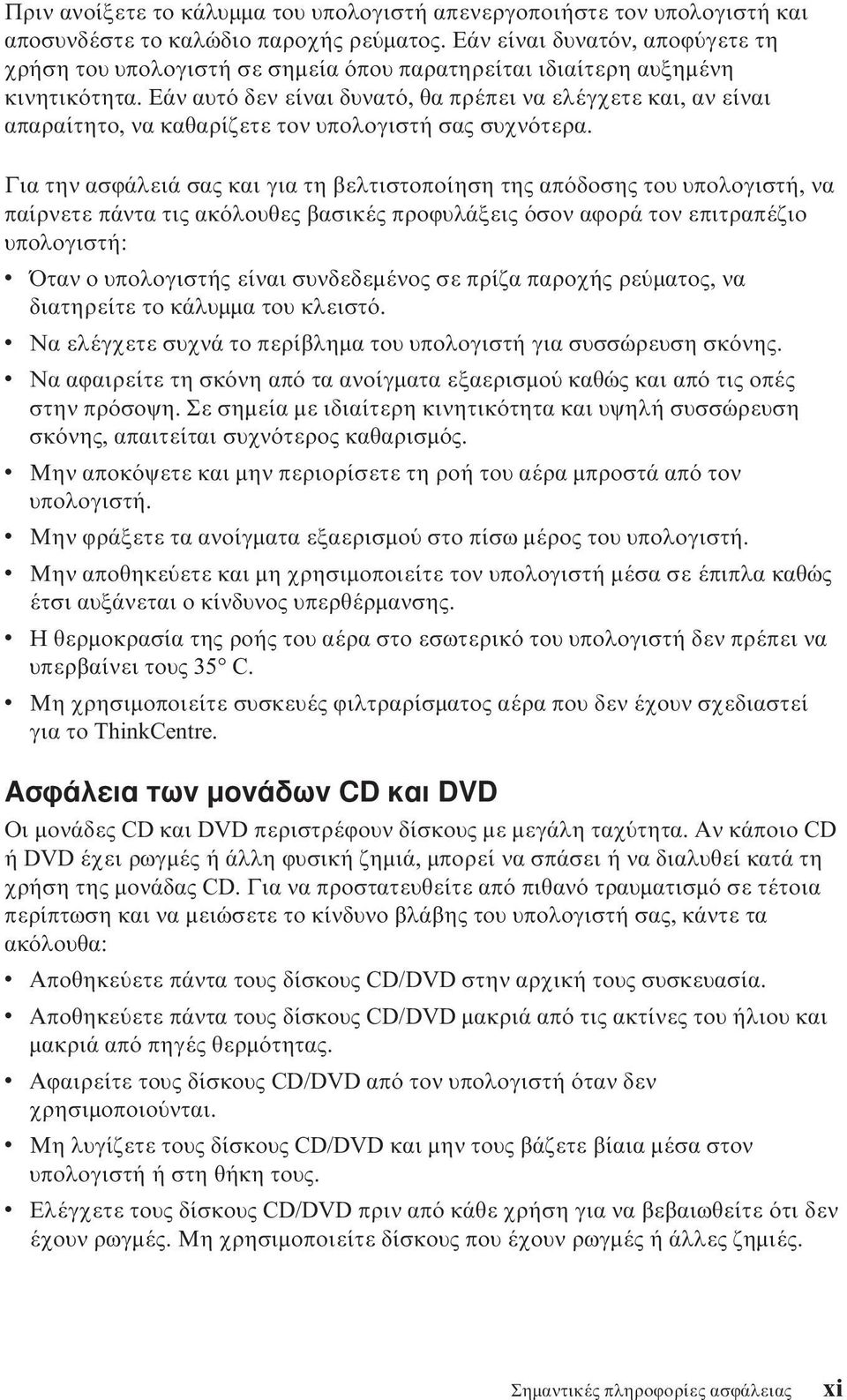 Πριν ανοίξετε το κάλυμμα του υπολογιστή απενεργοποιήστε τον υπολογιστή και αποσυνδέστε το καλώδιο παροχής ρεύματος. Εάν είναι δυνατόν, αποφύγετε τη χρήση του υπολογιστή σε σημεία όπου παρατηρείται ιδιαίτερη αυξημένη κινητικότητα. Εάν αυτό δεν είναι δυνατό, θα πρέπει να ελέγχετε και, αν είναι απαραίτητο, να καθαρίζετε τον υπολογιστή σας συχνότερα.

Για την ασφάλειά σας και για τη βελτιστοποίηση της απόδοσης του υπολογιστή, να παίρνετε πάντα τις ακόλουθες βασικές προφυλάξεις όσον αφορά τον επιτραπέζιο υπολογιστή:

• Όταν ο υπολογιστής είναι συνδεδεμένος σε πρίζα παροχής ρεύματος, να διατηρείτε το κάλυμμα του κλειστό.
• Να ελέγχετε συχνά το περίβλημα του υπολογιστή για συσσώρευση σκόνης.
• Να αφαιρείτε τη σκόνη από τα ανοίγματα εξαερισμού καθώς και από τις οπές στην πρόσοψη. Σε σημεία με ιδιαίτερη κινητικότητα και υψηλή συσσώρευση σκόνης, απαιτείται συχνότερος καθαρισμός.
• Μην αποκόψετε και μην περιορίσετε τη ροή του αέρα μπροστά από τον υπολογιστή.
• Μην φράξετε τα ανοίγματα εξαερισμού στο πίσω μέρος του υπολογιστή.
• Μην αποθηκεύετε και μη χρησιμοποιείτε τον υπολογιστή μέσα σε έπιπλα καθώς έτσι αυξάνεται ο κίνδυνος υπερθέρμανσης.
• Η θερμοκρασία της ροής του αέρα στο εσωτερικό του υπολογιστή δεν πρέπει να υπερβαίνει τους 35° C.
• Μη χρησιμοποιείτε συσκευές φιλτραρίσματος αέρα που δεν έχουν σχεδιαστεί για το ThinkCentre.

Ασφάλεια των μονάδων CD και DVD

Οι μονάδες CD και DVD περιστρέφουν δίσκους με μεγάλη ταχύτητα. Αν κάποιο CD ή DVD έχει ρωγμές ή άλλη φυσική ζημιά, μπορεί να σπάσει ή να διαλυθεί κατά τη χρήση της μονάδας CD. Για να προστατευθείτε από πιθανό τραυματισμό σε τέτοια περίπτωση και να μειώσετε το κίνδυνο βλάβης του υπολογιστή σας, κάντε τα ακόλουθα:

• Αποθηκεύετε πάντα τους δίσκους CD/DVD στην αρχική τους συσκευασία.
• Αποθηκεύετε πάντα τους δίσκους CD/DVD μακριά από τις ακτίνες του ήλιου και μακριά από πηγές θερμότητας.
• Αφαιρείτε τους δίσκους CD/DVD από τον υπολογιστή όταν δεν χρησιμοποιούνται.
• Μη λυγίζετε τους δίσκους CD/DVD και μην τους βάζετε βίαια μέσα στον υπολογιστή ή στη θήκη τους.
• Ελέγχετε τους δίσκους CD/DVD πριν από κάθε χρήση για να βεβαιωθείτε ότι δεν έχουν ρωγμές. Μη χρησιμοποιείτε δίσκους που έχουν ρωγμές ή άλλες ζημιές.

Σημαντικές πληροφορίες ασφάλειας xi